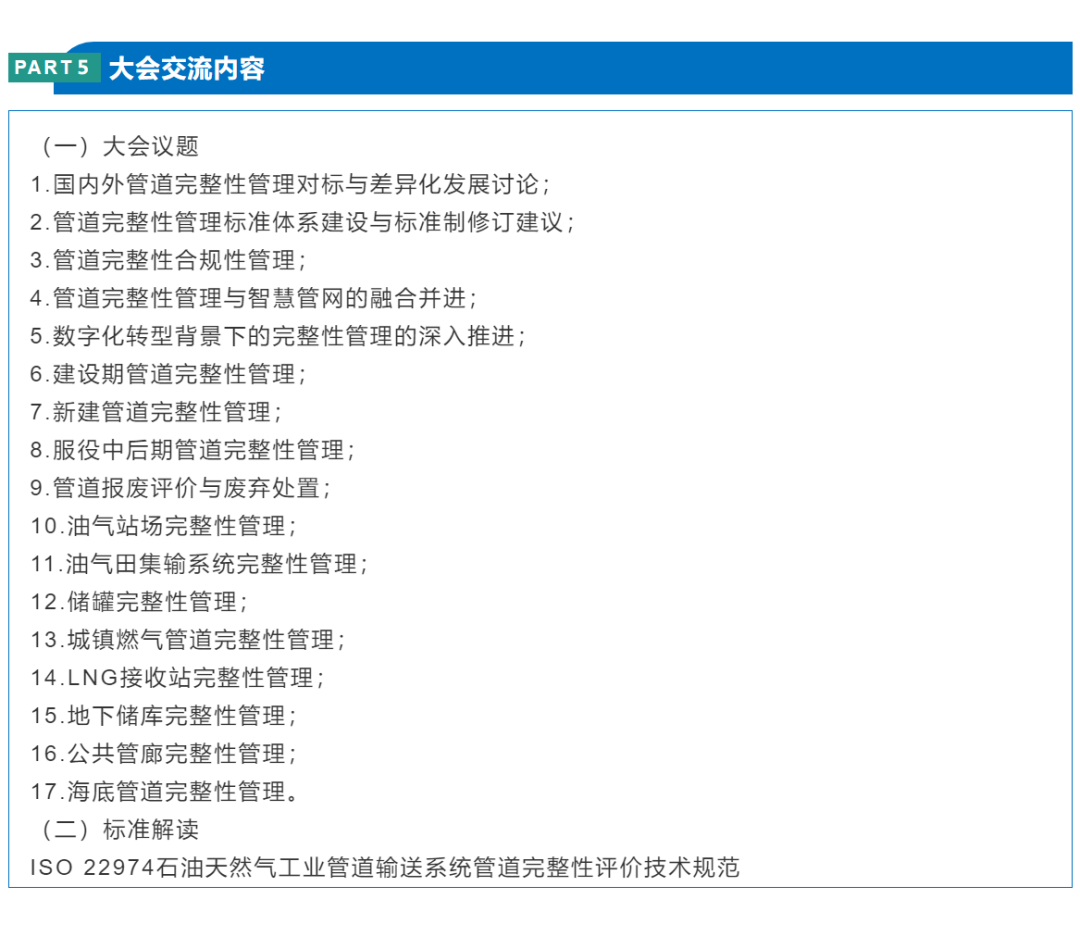 PART 5 大会交流内容

（一）大会议题
1.国内外管道完整性管理对标与差异化发展讨论；
2.管道完整性管理标准体系建设与标准制修订建议；
3.管道完整性合规性管理；
4.管道完整性管理与智慧管网的融合并进；
5.数字化转型背景下的完整性管理的深入推进；
6.建设期管道完整性管理；
7.新建管道完整性管理；
8.服役中后期管道完整性管理；
9.管道报废评价与废弃处置；
10.油气站场完整性管理；
11.油气田集输系统完整性管理；
12.储罐完整性管理；
13.城镇燃气管道完整性管理；
14.LNG接收站完整性管理；
15.地下储库完整性管理；
16.公共管廊完整性管理；
17.海底管道完整性管理。
（二）标准解读
ISO 22974石油天然气工业管道输送系统管道完整性评价技术规范